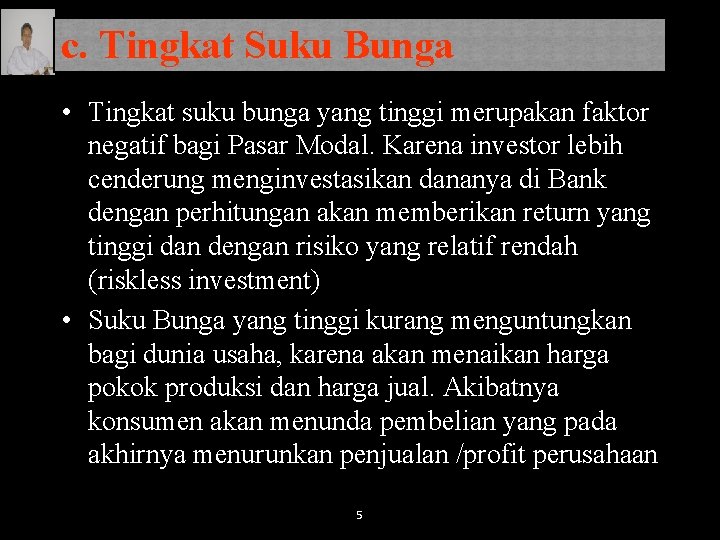 c. Tingkat Suku Bunga

• Tingkat suku bunga yang tinggi merupakan faktor negatif bagi Pasar Modal. Karena investor lebih cenderung menginvestasikan dananya di Bank dengan perhitungan akan memberikan return yang tinggi dan dengan risiko yang relatif rendah (riskless investment)

• Suku Bunga yang tinggi kurang menguntungkan bagi dunia usaha, karena akan menaikan harga pokok produksi dan harga jual. Akibatnya konsumen akan menunda pembelian yang pada akhirnya menurunkan penjualan /profit perusahaan

5